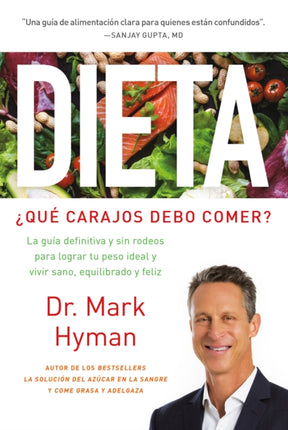 "Una guía de alimentación clara para quienes están confundidos".
—SANJAY GUPTA, MD

DIETA

¿QUÉ CARAJOS DEBO COMER?

La guía definitiva y sin rodeos para lograr tu peso ideal y vivir sano, equilibrado y feliz

Dr. Mark Hyman

AUTOR DE LOS BESTSELLERS
LA SOLUCIÓN DEL AZÚCAR EN LA SANGRE
Y COME GRASA Y ADELGAZA